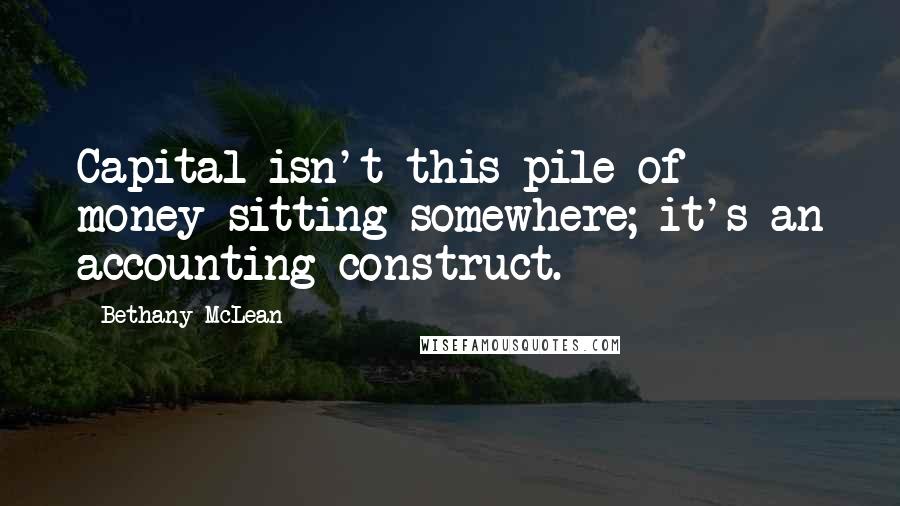 Capital isn't this pile of money sitting somewhere; it's an accounting construct.

Bethany McLean

WISEFAMOUSQUOTES.COM